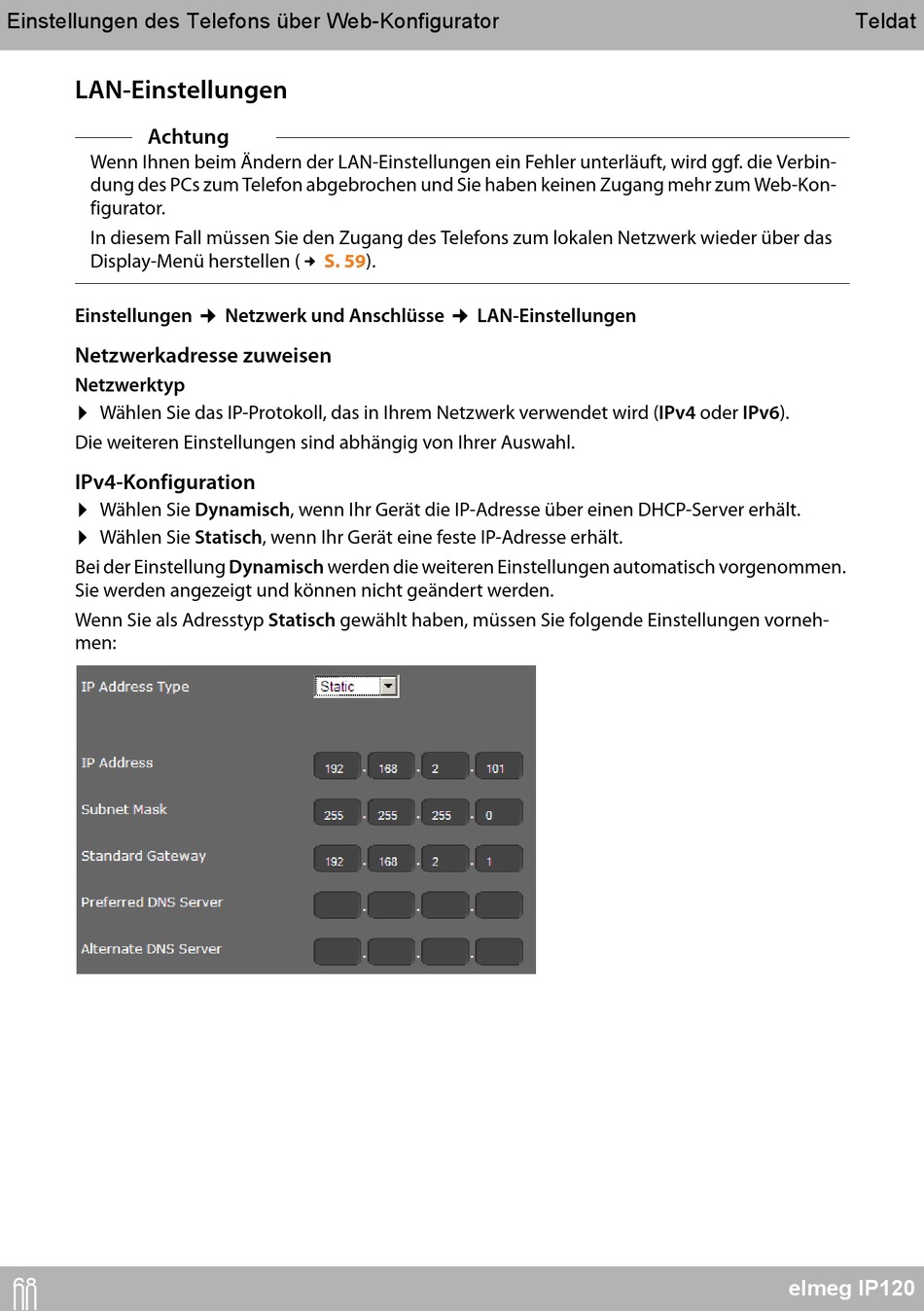 Einstellungen des Telefons über Web-Konfigurator Teldat

LAN-Einstellungen

Achtung

Wenn Ihnen beim Ändern der LAN-Einstellungen ein Fehler unterläuft, wird ggf. die Verbindung des PCs zum Telefon abgebrochen und Sie haben keinen Zugang mehr zum Web-Konfigurator.

In diesem Fall müssen Sie den Zugang des Telefons zum lokalen Netzwerk wieder über das Display-Menü herstellen (→ S. 59).

Einstellungen → Netzwerk und Anschlüsse → LAN-Einstellungen

Netzwerkadresse zuweisen

Netzwerktyp

▶ Wählen Sie das IP-Protokoll, das in Ihrem Netzwerk verwendet wird (IPv4 oder IPv6).

Die weiteren Einstellungen sind abhängig von Ihrer Auswahl.

IPv4-Konfiguration

▶ Wählen Sie Dynamisch, wenn Ihr Gerät die IP-Adresse über einen DHCP-Server erhält.

▶ Wählen Sie Statisch, wenn Ihr Gerät eine feste IP-Adresse erhält.

Bei der Einstellung Dynamisch werden die weiteren Einstellungen automatisch vorgenommen. Sie werden angezeigt und können nicht geändert werden.

Wenn Sie als Adresstyp Statisch gewählt haben, müssen Sie folgende Einstellungen vornehmen:

IP Address Type Static

IP Address 192 . 168 . 2 . 101

Subnet Mask 255 . 255 . 255 . 0

Standard Gateway 192 . 168 . 2 . 1

Preferred DNS Server . . .

Alternate DNS Server . . .

elmeg IP120